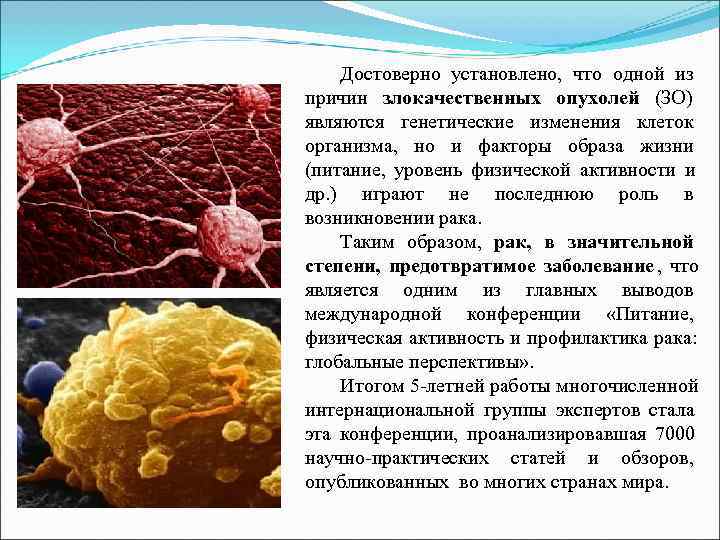 Достоверно установлено, что одной из причин злокачественных опухолей (ЗО) являются генетические изменения клеток организма, но и факторы образа жизни (питание, уровень физической активности и др.) играют не последнюю роль в возникновении рака.

Таким образом, рак, в значительной степени, предотвратимое заболевание, что является одним из главных выводов международной конференции «Питание, физическая активность и профилактика рака: глобальные перспективы».

Итогом 5-летней работы многочисленной интернациональной группы экспертов стала эта конференции, проанализировавшая 7000 научно-практических статей и обзоров, опубликованных во многих странах мира.